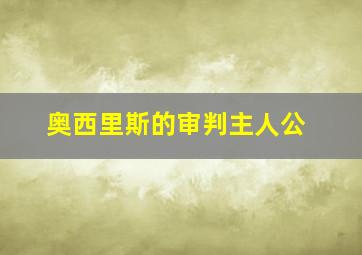 奥西里斯的审判主人公